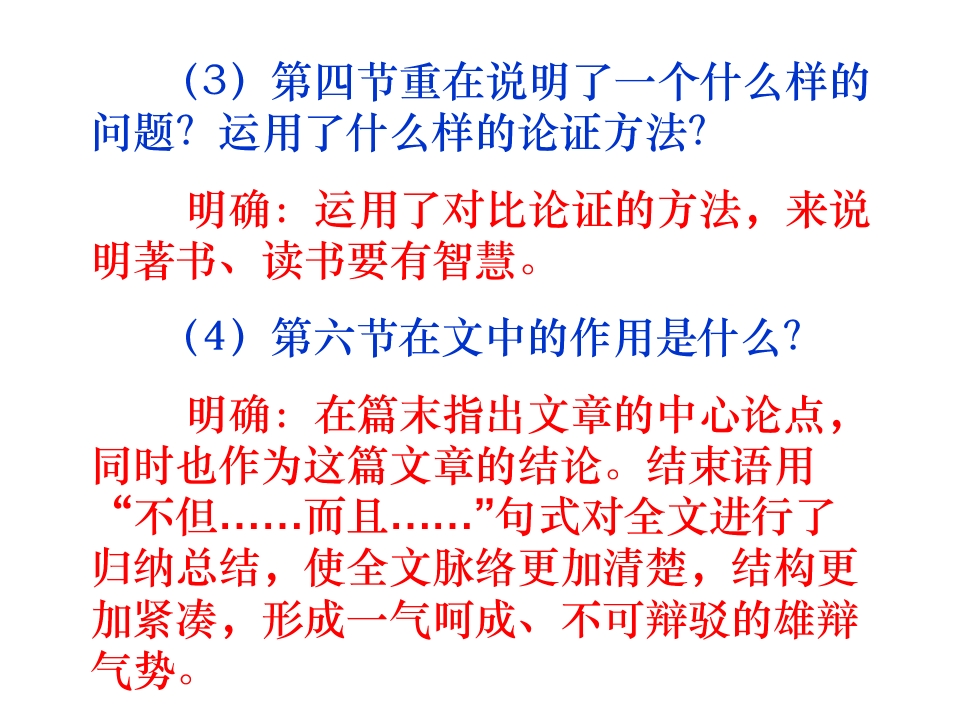 （3）第四节重在说明了一个什么样的问题？运用了什么样的论证方法？

明确：运用了对比论证的方法，来说明著书、读书要有智慧。

（4）第六节在文中的作用是什么？

明确：在篇末指出文章的中心论点，同时也作为这篇文章的结论。结束语用“不但……而且……”句式对全文进行了归纳总结，使全文脉络更加清楚，结构更加紧凑，形成一气呵成、不可辩驳的雄辩气势。